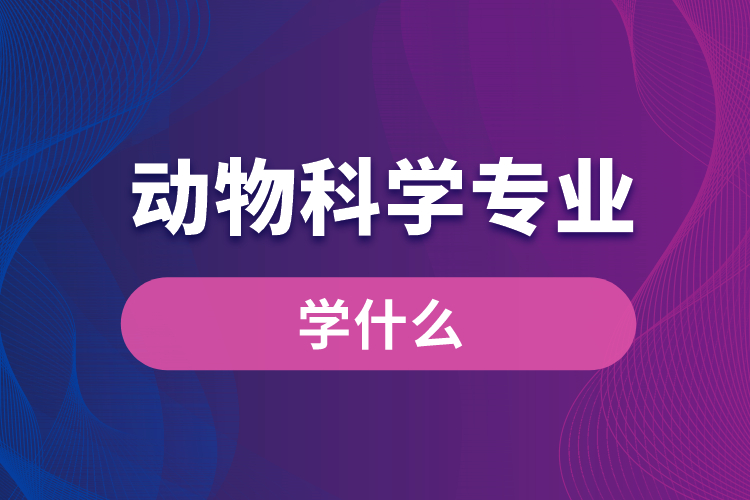 动物科学专业

学什么